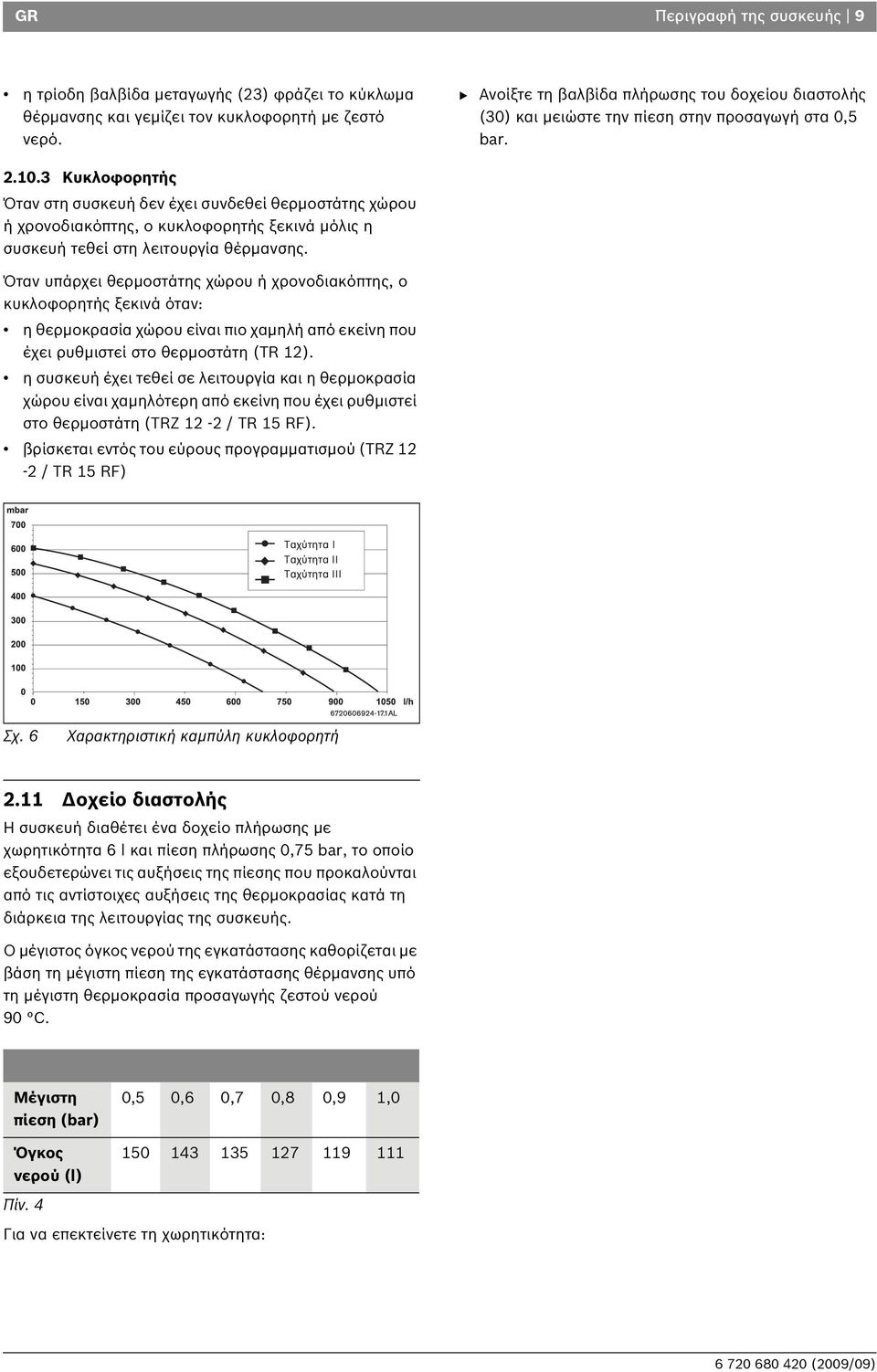 GR

Περιγραφή της συσκευής | 9

• η τρίοδη βαλβίδα μεταγωγής (23) φράζει το κύκλωμα θέρμανσης και γεμίζει τον κυκλοφορητή με ζεστό νερό.

2.10.3 Κυκλοφορητής

Όταν στη συσκευή δεν έχει συνδεθεί θερμοστάτης χώρου ή χρονοδιακόπτης, ο κυκλοφορητής ξεκινά μόλις η συσκευή τεθεί στη λειτουργία θέρμανσης.

Όταν υπάρχει θερμοστάτης χώρου ή χρονοδιακόπτης, ο κυκλοφορητής ξεκινά όταν:

• η θερμοκρασία χώρου είναι πιο χαμηλή από εκείνη που έχει ρυθμιστεί στο θερμοστάτη (TR 12).

• η συσκευή έχει τεθεί σε λειτουργία και η θερμοκρασία χώρου είναι χαμηλότερη από εκείνη που έχει ρυθμιστεί στο θερμοστάτη (TRZ 12 -2 / TR 15 RF).

• βρίσκεται εντός του εύρους προγραμματισμού (TRZ 12 -2 / TR 15 RF)

mbar
700
600
500
400
300
200
100
0
0 150 300 450 600 750 900 1050 l/h
Ταχύτητα I
Ταχύτητα II
Ταχύτητα III
6720606924-17.1AL

Σχ. 6 Χαρακτηριστική καμπύλη κυκλοφορητή

2.11 Δοχείο διαστολής

Η συσκευή διαθέτει ένα δοχείο πλήρωσης με χωρητικότητα 6 l και πίεση πλήρωσης 0,75 bar, το οποίο εξουδετερώνει τις αυξήσεις της πίεσης που προκαλούνται από τις αντίστοιχες αυξήσεις της θερμοκρασίας κατά τη διάρκεια της λειτουργίας της συσκευής.

Ο μέγιστος όγκος νερού της εγκατάστασης καθορίζεται με βάση τη μέγιστη πίεση της εγκατάστασης θέρμανσης υπό τη μέγιστη θερμοκρασία προσαγωγής ζεστού νερού 90 °C.

| Μέγιστη πίεση (bar) | 0,5 | 0,6 | 0,7 | 0,8 | 0,9 | 1,0 |
|---|---|---|---|---|---|---|
| Όγκος νερού (l) | 150 | 143 | 135 | 127 | 119 | 111 |

Πίν. 4

Για να επεκτείνετε τη χωρητικότητα:

▶ Ανοίξτε τη βαλβίδα πλήρωσης του δοχείου διαστολής (30) και μειώστε την πίεση στην προσαγωγή στα 0,5 bar.

6 720 680 420 (2009/09)